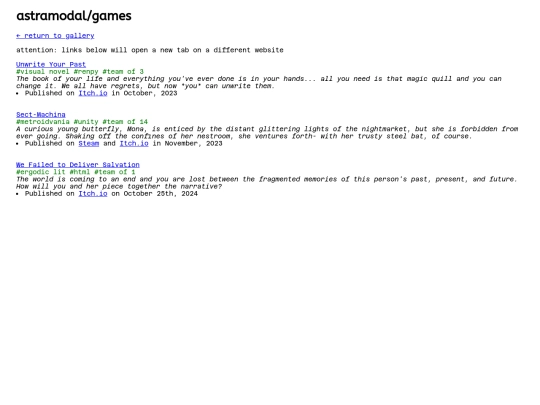 astramodal/games

← return to gallery

attention: links below will open a new tab on a different website

Unwrite Your Past
#visual novel #renpy #team of 3
The book of your life and everything you've ever done is in your hands... all you need is that magic quill and you can change it. We all have regrets, but now *you* can unwrite them.
• Published on Itch.io in October, 2023

Sect-Machina
#metroidvania #unity #team of 14
A curious young butterfly, Mona, is enticed by the distant glittering lights of the nightmarket, but she is forbidden from ever going. Shaking off the confines of her nestroom, she ventures forth- with her trusty steel bat, of course.
• Published on Steam and Itch.io in November, 2023

We Failed to Deliver Salvation
#ergodic lit #html #team of 1
The world is coming to an end and you are lost between the fragmented memories of this person's past, present, and future. How will you and her piece together the narrative?
• Published on Itch.io on October 25th, 2024